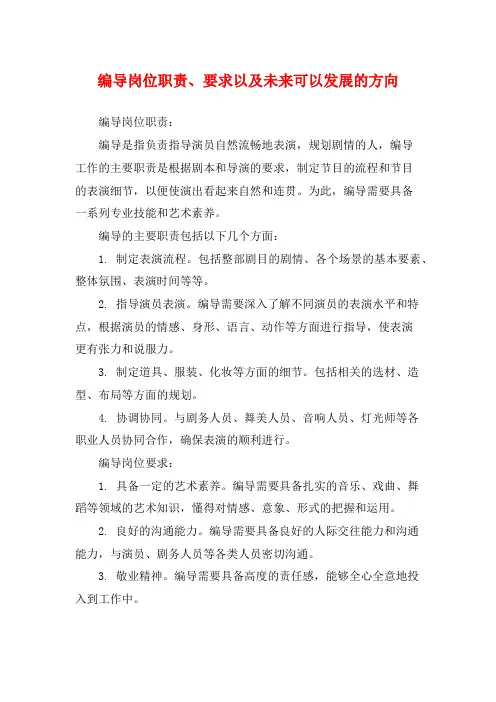 编导岗位职责、要求以及未来可以发展的方向

编导岗位职责：

编导是指负责指导演员自然流畅地表演，规划剧情的人，编导工作的主要职责是根据剧本和导演的要求，制定节目的流程和节目的表演细节，以便使演出看起来自然和连贯。为此，编导需要具备一系列专业技能和艺术素养。

编导的主要职责包括以下几个方面：

1. 制定表演流程。包括整部剧目的剧情、各个场景的基本要素、整体氛围、表演时间等等。

2. 指导演员表演。编导需要深入了解不同演员的表演水平和特点，根据演员的情感、身形、语言、动作等方面进行指导，使表演更有张力和说服力。

3. 制定道具、服装、化妆等方面的细节。包括相关的选材、造型、布局等方面的规划。

4. 协调协同。与剧务人员、舞美人员、音响人员、灯光师等各职业人员协同合作，确保表演的顺利进行。

编导岗位要求：

1. 具备一定的艺术素养。编导需要具备扎实的音乐、戏曲、舞蹈等领域的艺术知识，懂得对情感、意象、形式的把握和运用。

2. 良好的沟通能力。编导需要具备良好的人际交往能力和沟通能力，与演员、剧务人员等各类人员密切沟通。

3. 敬业精神。编导需要具备高度的责任感，能够全心全意地投入到工作中。